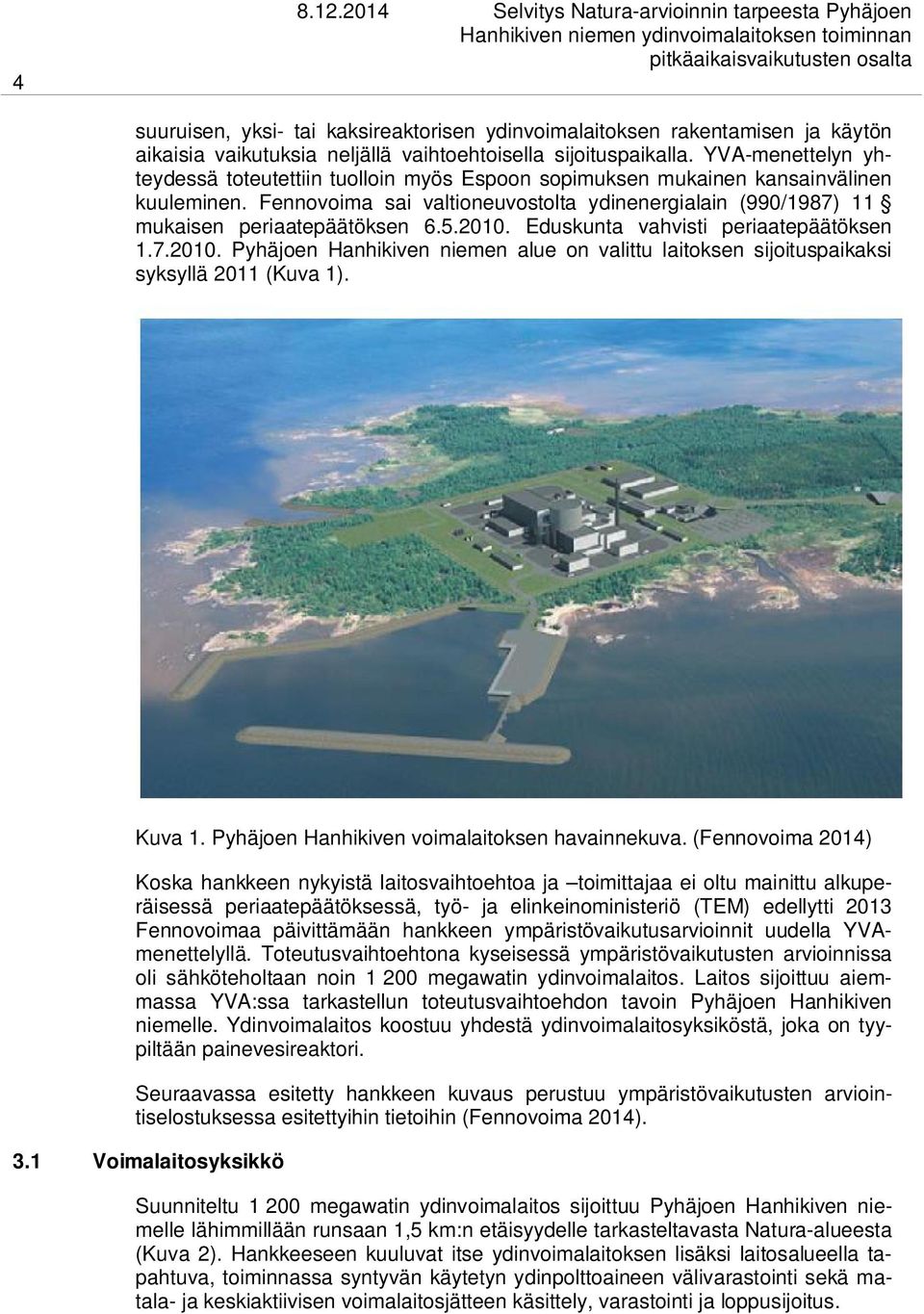 8.12.2014 Selvitys Natura-arvioinnin tarpeesta Pyhäjoen Hanhikiven niemen ydinvoimalaitoksen toiminnan pitkäaikaisvaikutusten osalta

4

suuruisen, yksi- tai kaksireaktorisen ydinvoimalaitoksen rakentamisen ja käytön aikaisia vaikutuksia neljällä vaihtoehtoisella sijoituspaikalla. YVA-menettelyn yhteydessä toteutettiin tuolloin myös Espoon sopimuksen mukainen kansainvälinen kuuleminen. Fennovoima sai valtioneuvostolta ydinenergialain (990/1987) 11 § mukaisen periaatepäätöksen 6.5.2010. Eduskunta vahvisti periaatepäätöksen 1.7.2010. Pyhäjoen Hanhikiven niemen alue on valittu laitoksen sijoituspaikaksi syksyllä 2011 (Kuva 1).

Kuva 1. Pyhäjoen Hanhikiven voimalaitoksen havainnekuva. (Fennovoima 2014)

Koska hankkeen nykyistä laitosvaihtoehtoa ja –toimittajaa ei oltu mainittu alkuperäisessä periaatepäätöksessä, työ- ja elinkeinoministeriö (TEM) edellytti 2013 Fennovoimaa päivittämään hankkeen ympäristövaikutusarvioinnit uudella YVA-menettelyllä. Toteutusvaihtoehtona kyseisessä ympäristövaikutusten arvioinnissa oli sähköteholtaan noin 1 200 megawatin ydinvoimalaitos. Laitos sijoittuu aiemmassa YVA:ssa tarkastellun toteutusvaihtoehdon tavoin Pyhäjoen Hanhikiven niemelle. Ydinvoimalaitos koostuu yhdestä ydinvoimalaitosyksiköstä, joka on tyypiltään painevesireaktori.

Seuraavassa esitetty hankkeen kuvaus perustuu ympäristövaikutusten arviointiselostuksessa esitettyihin tietoihin (Fennovoima 2014).

3.1 Voimalaitosyksikkö

Suunniteltu 1 200 megawatin ydinvoimalaitos sijoittuu Pyhäjoen Hanhikiven niemelle lähimmillään runsaan 1,5 km:n etäisyydelle tarkasteltavasta Natura-alueesta (Kuva 2). Hankkeeseen kuuluvat itse ydinvoimalaitoksen lisäksi laitosalueella tapahtuva, toiminnassa syntyvän käytetyn ydinpolttoaineen välivarastointi sekä matala- ja keskiaktiivisen voimalaitosjätteen käsittely, varastointi ja loppusijoitus.